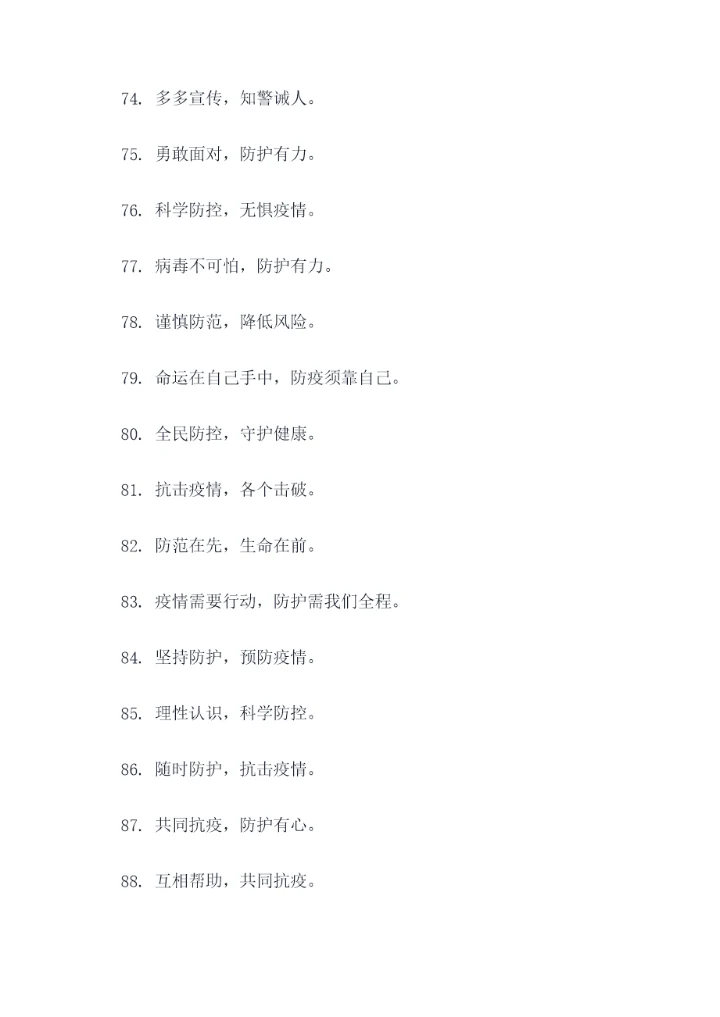 74. 多多宣传，知警诫人。

75. 勇敢面对，防护有力。

76. 科学防控，无惧疫情。

77. 病毒不可怕，防护有力。

78. 谨慎防范，降低风险。

79. 命运在自己手中，防疫须靠自己。

80. 全民防控，守护健康。

81. 抗击疫情，各个击破。

82. 防范在先，生命在前。

83. 疫情需要行动，防护需我们全程。

84. 坚持防护，预防疫情。

85. 理性认识，科学防控。

86. 随时防护，抗击疫情。

87. 共同抗疫，防护有心。

88. 互相帮助，共同抗疫。